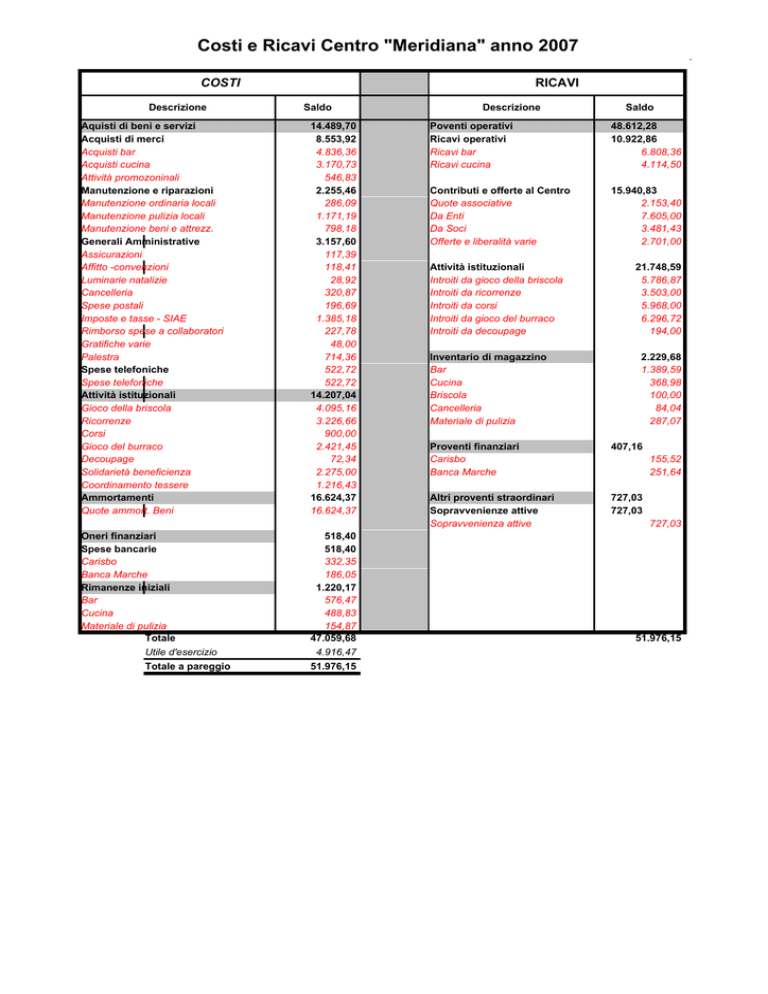 Costi e Ricavi Centro "Meridiana" anno 2007

COSTI

| Descrizione | Saldo |
|---|---|
| Aquisti di beni e servizi | 14.489,70 |
| Acquisti di merci | 8.553,92 |
| Acquisti bar | 4.836,36 |
| Acquisti cucina | 3.170,73 |
| Attività promozoninali | 546,83 |
| Manutenzione e riparazioni | 2.255,46 |
| Manutenzione ordinaria locali | 286,09 |
| Manutenzione pulizia locali | 1.171,19 |
| Manutenzione beni e attrezz. | 798,18 |
| Generali Amministrative | 3.157,60 |
| Assicurazioni | 117,39 |
| Affitto -convenzioni | 118,41 |
| Luminarie natalizie | 28,92 |
| Cancelleria | 320,87 |
| Spese postali | 196,69 |
| Imposte e tasse - SIAE | 1.385,18 |
| Rimborso spese a collaboratori | 227,78 |
| Gratifiche varie | 48,00 |
| Palestra | 714,36 |
| Spese telefoniche | 522,72 |
| Spese telefoniche | 522,72 |
| Attività istituzionali | 14.207,04 |
| Gioco della briscola | 4.095,16 |
| Ricorrenze | 3.226,66 |
| Corsi | 900,00 |
| Gioco del burraco | 2.421,45 |
| Decoupage | 72,34 |
| Solidarietà beneficienza | 2.275,00 |
| Coordinamento tessere | 1.216,43 |
| Ammortamenti | 16.624,37 |
| Quote ammort. Beni | 16.624,37 |
| Oneri finanziari | 518,40 |
| Spese bancarie | 518,40 |
| Carisbo | 332,35 |
| Banca Marche | 186,05 |
| Rimanenze iniziali | 1.220,17 |
| Bar | 576,47 |
| Cucina | 488,83 |
| Materiale di pulizia | 154,87 |
| Totale | 47.059,68 |
| Utile d'esercizio | 4.916,47 |
| Totale a pareggio | 51.976,15 |

RICAVI

| Descrizione | Saldo |
|---|---|
| Poventi operativi | 48.612,28 |
| Ricavi operativi | 10.922,86 |
| Ricavi bar | 6.808,36 |
| Ricavi cucina | 4.114,50 |
| Contributi e offerte al Centro | 15.940,83 |
| Quote associative | 2.153,40 |
| Da Enti | 7.605,00 |
| Da Soci | 3.481,43 |
| Offerte e liberalità varie | 2.701,00 |
| Attività istituzionali | 21.748,59 |
| Introiti da gioco della briscola | 5.786,87 |
| Introiti da ricorrenze | 3.503,00 |
| Introiti da corsi | 5.968,00 |
| Introiti da gioco del burraco | 6.296,72 |
| Introiti da decoupage | 194,00 |
| Inventario di magazzino | 2.229,68 |
| Bar | 1.389,59 |
| Cucina | 368,98 |
| Briscola | 100,00 |
| Cancelleria | 84,04 |
| Materiale di pulizia | 287,07 |
| Proventi finanziari | 407,16 |
| Carisbo | 155,52 |
| Banca Marche | 251,64 |
| Altri proventi straordinari | 727,03 |
| Sopravvenienze attive | 727,03 |
| Sopravvenienza attive | 727,03 |
|  | 51.976,15 |